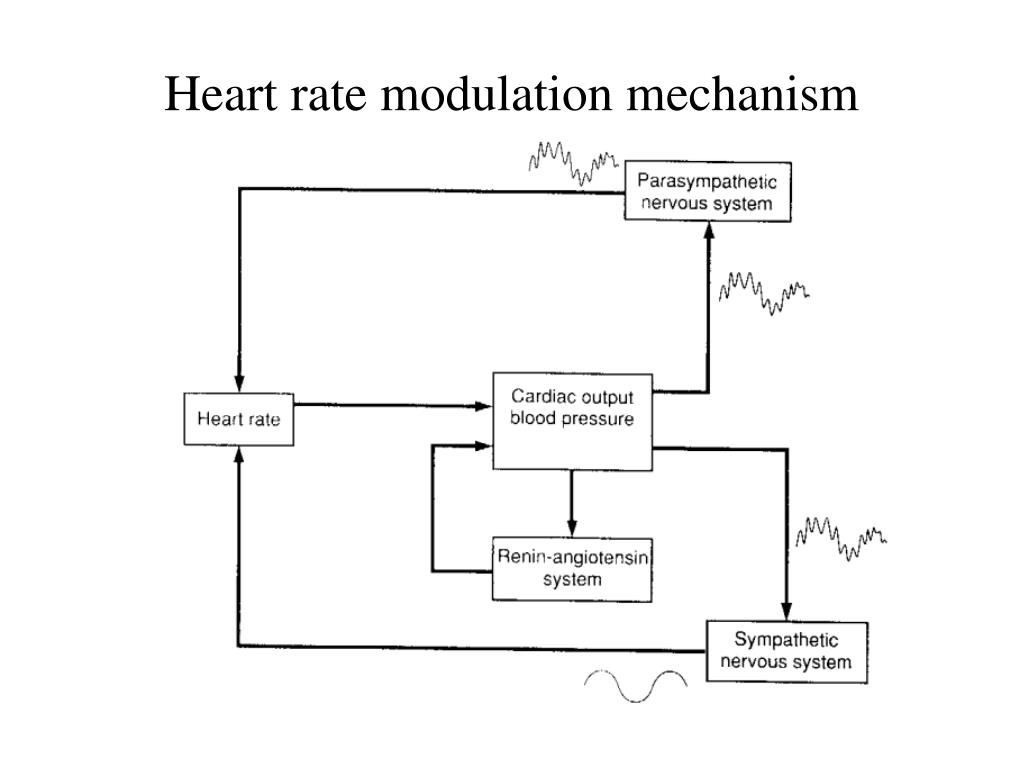 Heart rate modulation mechanism

Parasympathetic nervous system

Heart rate

Cardiac output blood pressure

Renin-angiotensin system

Sympathetic nervous system